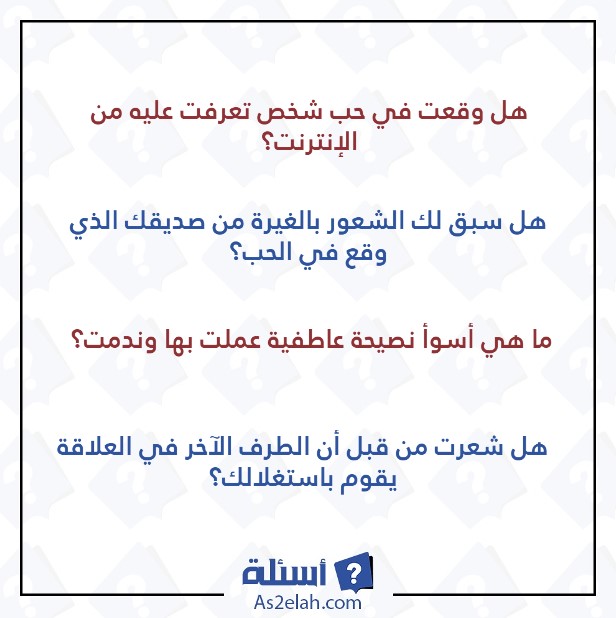 هل وقعت في حب شخص تعرفت عليه من الإنترنت؟

هل سبق لك الشعور بالغيرة من صديقك الذي وقع في الحب؟

ما هي أسوأ نصيحة عاطفية عملت بها وندمت؟

هل شعرت من قبل أن الطرف الآخر في العلاقة يقوم باستغلالك؟

أسئلة
As2elah.com